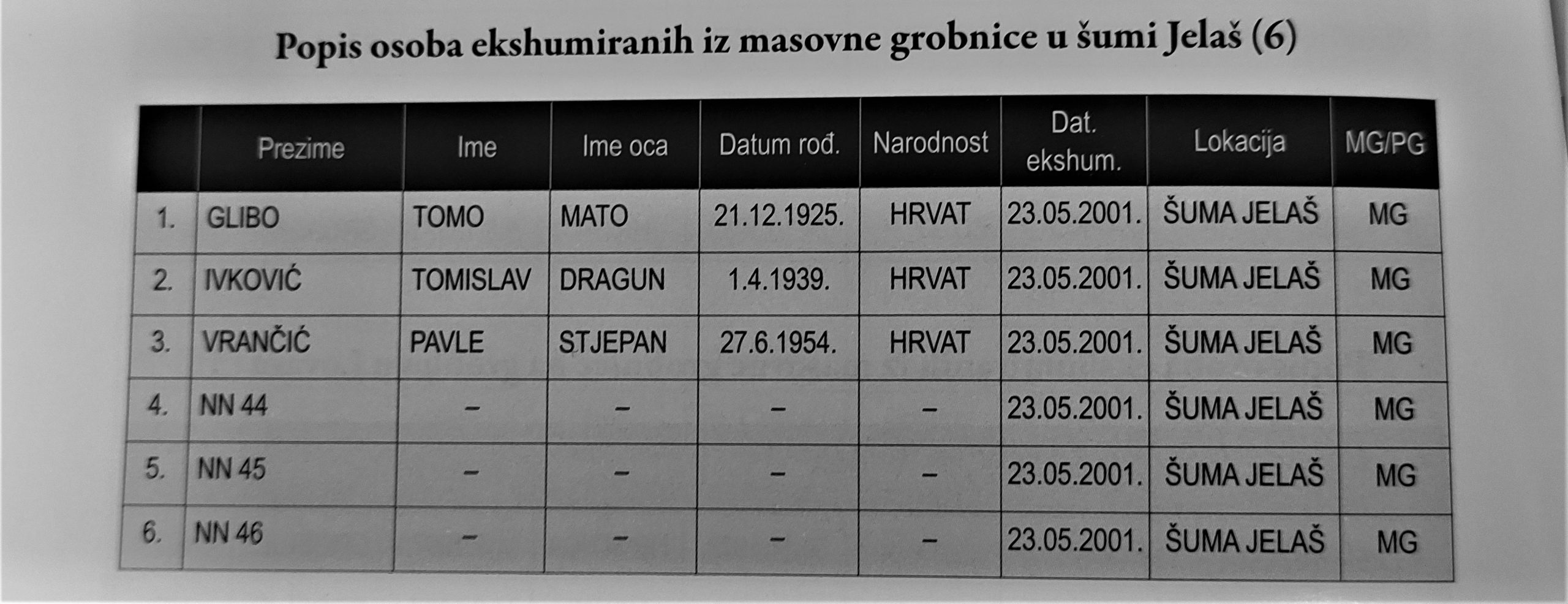 Popis osoba ekshumiranih iz masovne grobnice u šumi Jelaš (6)

| | Prezime | Ime | Ime oca | Datum rođ. | Narodnost | Dat. ekshum. | Lokacija | MG/PG |
|---|---|---|---|---|---|---|---|---|
| 1. | GLIBO | TOMO | MATO | 21.12.1925. | HRVAT | 23.05.2001. | ŠUMA JELAŠ | MG |
| 2. | IVKOVIĆ | TOMISLAV | DRAGUN | 1.4.1939. | HRVAT | 23.05.2001. | ŠUMA JELAŠ | MG |
| 3. | VRANČIĆ | PAVLE | STJEPAN | 27.6.1954. | HRVAT | 23.05.2001. | ŠUMA JELAŠ | MG |
| 4. | NN 44 | – | – | – | – | 23.05.2001. | ŠUMA JELAŠ | MG |
| 5. | NN 45 | – | – | – | – | 23.05.2001. | ŠUMA JELAŠ | MG |
| 6. | NN 46 | – | – | – | – | 23.05.2001. | ŠUMA JELAŠ | MG |